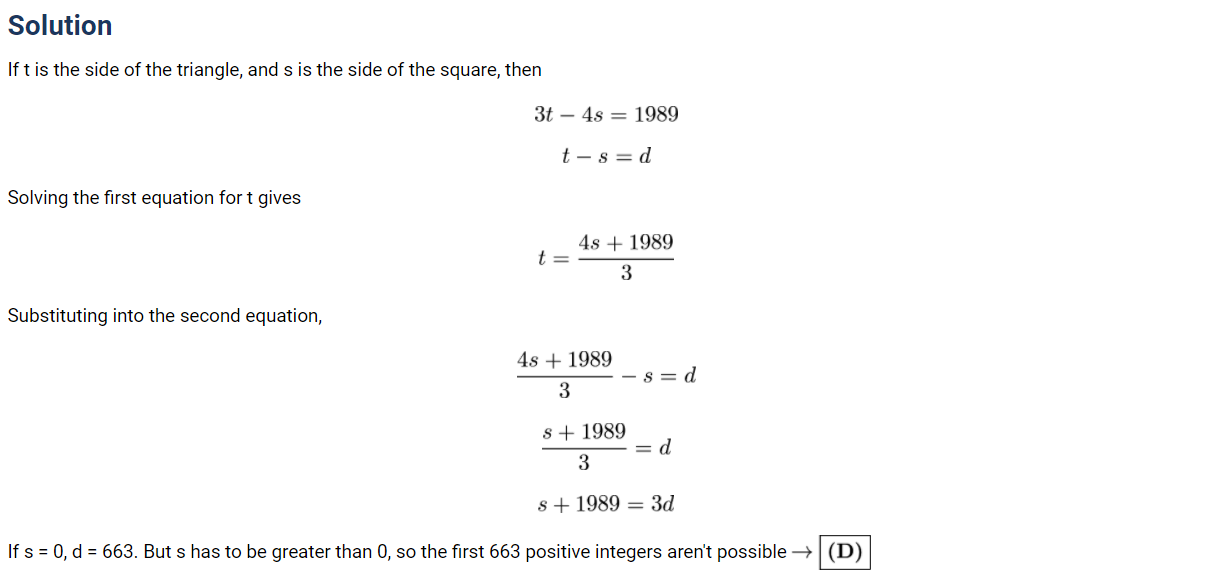 Solution

If t is the side of the triangle, and s is the side of the square, then

$3t - 4s = 1989$

$t - s = d$

Solving the first equation for t gives

$t = \frac{4s + 1989}{3}$

Substituting into the second equation,

$\frac{4s + 1989}{3} - s = d$

$\frac{s + 1989}{3} = d$

$s + 1989 = 3d$

If s = 0, d = 663. But s has to be greater than 0, so the first 663 positive integers aren't possible $\rightarrow \boxed{\textbf{(D)}}$